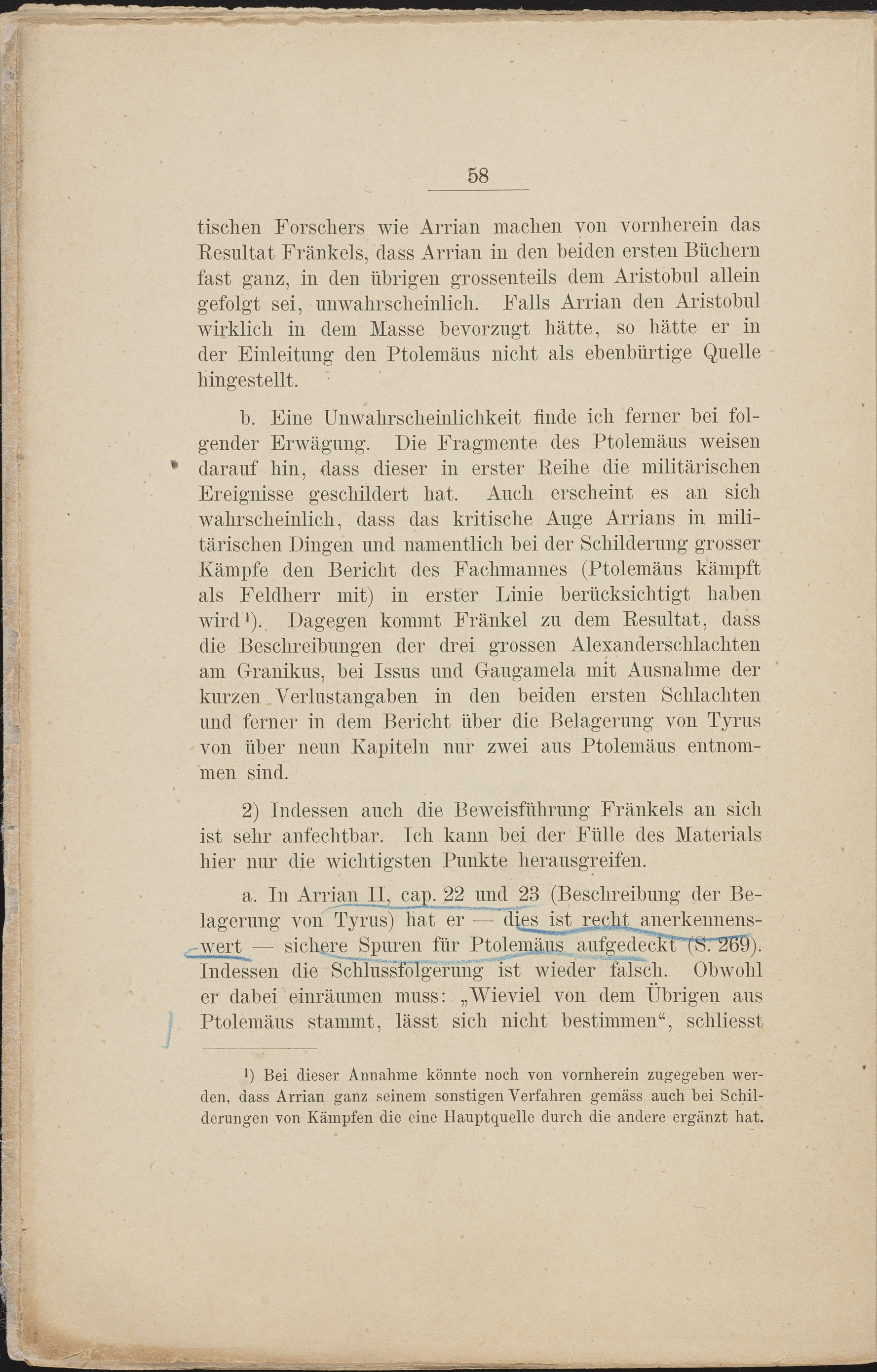 58

tischen Forschers wie Arrian machen von vornherein das Resultat Fränkels, dass Arrian in den beiden ersten Büchern fast ganz, in den übrigen grossenteils dem Aristobul allein gefolgt sei, unwahrscheinlich. Falls Arrian den Aristobul wirklich in dem Masse bevorzugt hätte, so hätte er in der Einleitung den Ptolemäus nicht als ebenbürtige Quelle hingestellt.

b. Eine Unwahrscheinlichkeit finde ich ferner bei folgender Erwägung. Die Fragmente des Ptolemäus weisen darauf hin, dass dieser in erster Reihe die militärischen Ereignisse geschildert hat. Auch erscheint es an sich wahrscheinlich, dass das kritische Auge Arrians in militärischen Dingen und namentlich bei der Schilderung grosser Kämpfe den Bericht des Fachmannes (Ptolemäus kämpft als Feldherr mit) in erster Linie berücksichtigt haben wird¹). Dagegen kommt Fränkel zu dem Resultat, dass die Beschreibungen der drei grossen Alexanderschlachten am Granikus, bei Issus und Gaugamela mit Ausnahme der kurzen Verlustangaben in den beiden ersten Schlachten und ferner in dem Bericht über die Belagerung von Tyrus von über neun Kapiteln nur zwei aus Ptolemäus entnommen sind.

2) Indessen auch die Beweisführung Fränkels an sich ist sehr anfechtbar. Ich kann bei der Fülle des Materials hier nur die wichtigsten Punkte herausgreifen.

a. In Arrian II, cap. 22 und 23 (Beschreibung der Belagerung von Tyrus) hat er — dies ist recht anerkennenswert — sichere Spuren für Ptolemäus aufgedeckt (S. 269). Indessen die Schlussfolgerung ist wieder falsch. Obwohl er dabei einräumen muss: „Wieviel von dem Übrigen aus Ptolemäus stammt, lässt sich nicht bestimmen“, schliesst

¹) Bei dieser Annahme könnte noch von vornherein zugegeben werden, dass Arrian ganz seinem sonstigen Verfahren gemäss auch bei Schilderungen von Kämpfen die eine Hauptquelle durch die andere ergänzt hat.